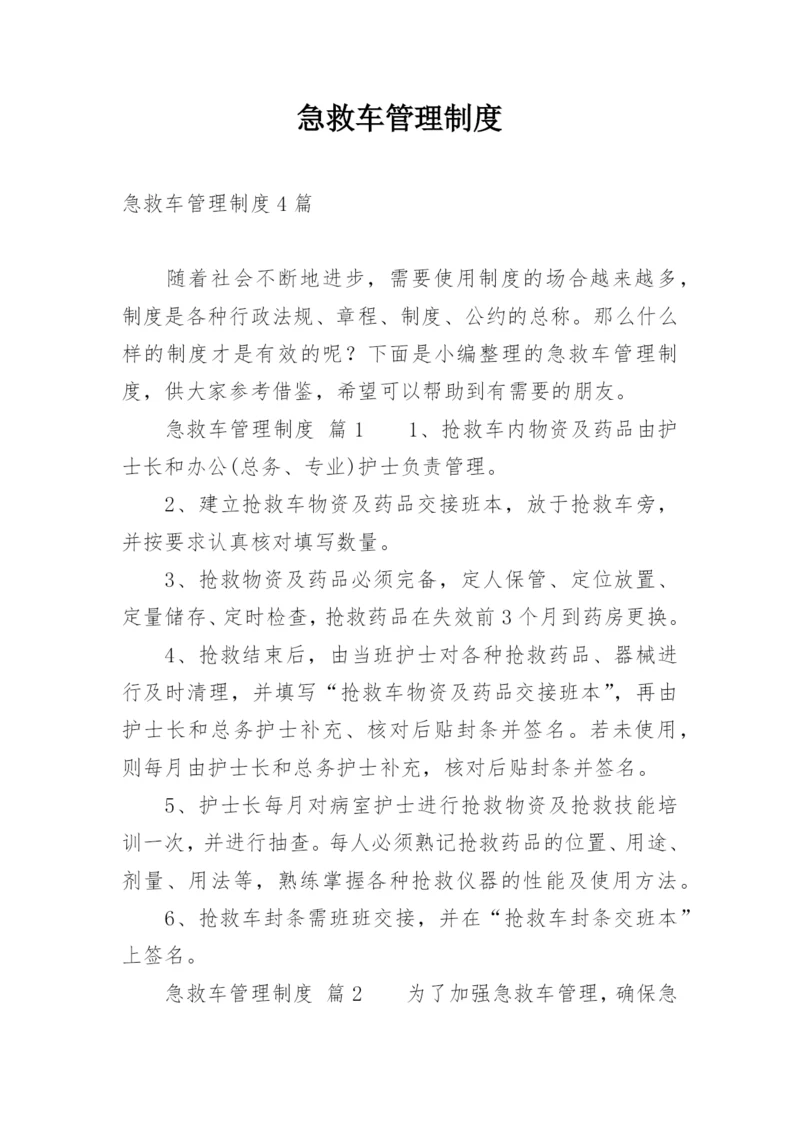 急救车管理制度

急救车管理制度4篇

随着社会不断地进步，需要使用制度的场合越来越多，制度是各种行政法规、章程、制度、公约的总称。那么什么样的制度才是有效的呢？下面是小编整理的急救车管理制度，供大家参考借鉴，希望可以帮助到有需要的朋友。

急救车管理制度 篇1　　1、抢救车内物资及药品由护士长和办公(总务、专业)护士负责管理。

2、建立抢救车物资及药品交接班本，放于抢救车旁，并按要求认真核对填写数量。

3、抢救物资及药品必须完备，定人保管、定位放置、定量储存、定时检查，抢救药品在失效前3个月到药房更换。

4、抢救结束后，由当班护士对各种抢救药品、器械进行及时清理，并填写“抢救车物资及药品交接班本”，再由护士长和总务护士补充、核对后贴封条并签名。若未使用，则每月由护士长和总务护士补充，核对后贴封条并签名。

5、护士长每月对病室护士进行抢救物资及抢救技能培训一次，并进行抽查。每人必须熟记抢救药品的位置、用途、剂量、用法等，熟练掌握各种抢救仪器的性能及使用方法。

6、抢救车封条需班班交接，并在“抢救车封条交班本”上签名。

急救车管理制度 篇2　　为了加强急救车管理，确保急